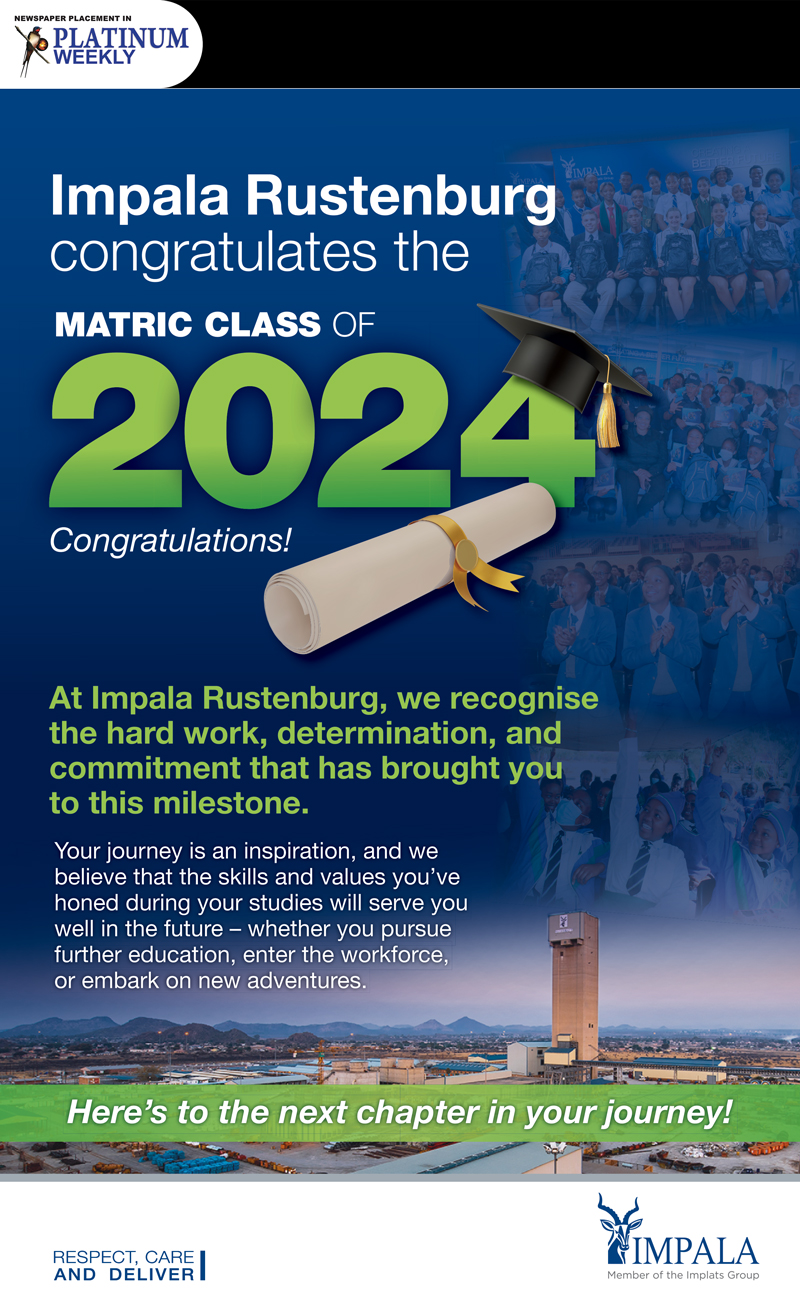 NEWSPAPER PLACEMENT IN
PLATINUM
WEEKLY

Impala Rustenburg congratulates the

MATRIC CLASS OF
2024

Congratulations!

At Impala Rustenburg, we recognise the hard work, determination, and commitment that has brought you to this milestone.

Your journey is an inspiration, and we believe that the skills and values you've honed during your studies will serve you well in the future – whether you pursue further education, enter the workforce, or embark on new adventures.

Here's to the next chapter in your journey!

RESPECT, CARE
AND DELIVER

IMPALA
Member of the Implats Group